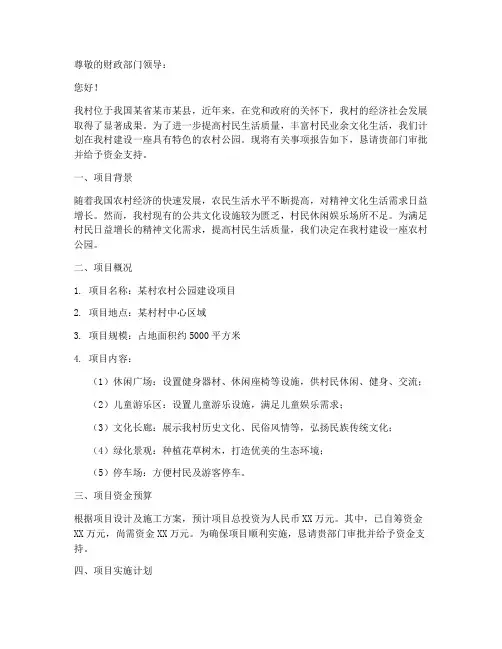 尊敬的财政部门领导：

您好！

我村位于我国某省某市某县，近年来，在党和政府的关怀下，我村的经济社会发展取得了显著成果。为了进一步提高村民生活质量，丰富村民业余文化生活，我们计划在我村建设一座具有特色的农村公园。现将有关事项报告如下，恳请贵部门审批并给予资金支持。

一、项目背景

随着我国农村经济的快速发展，农民生活水平不断提高，对精神文化生活需求日益增长。然而，我村现有的公共文化设施较为匮乏，村民休闲娱乐场所不足。为满足村民日益增长的精神文化需求，提高村民生活质量，我们决定在我村建设一座农村公园。

二、项目概况

1. 项目名称：某村农村公园建设项目

2. 项目地点：某村村中心区域

3. 项目规模：占地面积约 5000 平方米

4. 项目内容：

（1）休闲广场：设置健身器材、休闲座椅等设施，供村民休闲、健身、交流；

（2）儿童游乐区：设置儿童游乐设施，满足儿童娱乐需求；

（3）文化长廊：展示我村历史文化、民俗风情等，弘扬民族传统文化；

（4）绿化景观：种植花草树木，打造优美的生态环境；

（5）停车场：方便村民及游客停车。

三、项目资金预算

根据项目设计及施工方案，预计项目总投资为人民币 XX 万元。其中，已自筹资金 XX 万元，尚需资金 XX 万元。为确保项目顺利实施，恳请贵部门审批并给予资金支持。

四、项目实施计划